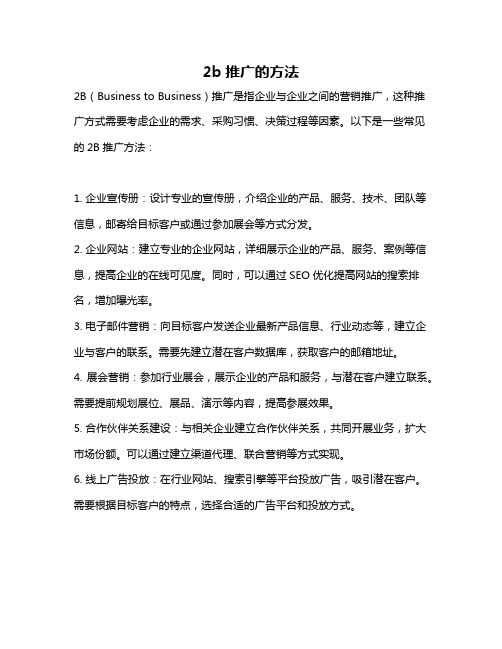 2b 推广的方法

2B（Business to Business）推广是指企业与企业之间的营销推广，这种推广方式需要考虑企业的需求、采购习惯、决策过程等因素。以下是一些常见的 2B 推广方法：

1. 企业宣传册：设计专业的宣传册，介绍企业的产品、服务、技术、团队等信息，邮寄给目标客户或通过参加展会等方式分发。
2. 企业网站：建立专业的企业网站，详细展示企业的产品、服务、案例等信息，提高企业的在线可见度。同时，可以通过 SEO 优化提高网站的搜索排名，增加曝光率。
3. 电子邮件营销：向目标客户发送企业最新产品信息、行业动态等，建立企业与客户的联系。需要先建立潜在客户数据库，获取客户的邮箱地址。
4. 展会营销：参加行业展会，展示企业的产品和服务，与潜在客户建立联系。需要提前规划展位、展品、演示等内容，提高参展效果。
5. 合作伙伴关系建设：与相关企业建立合作伙伴关系，共同开展业务，扩大市场份额。可以通过建立渠道代理、联合营销等方式实现。
6. 线上广告投放：在行业网站、搜索引擎等平台投放广告，吸引潜在客户。需要根据目标客户的特点，选择合适的广告平台和投放方式。